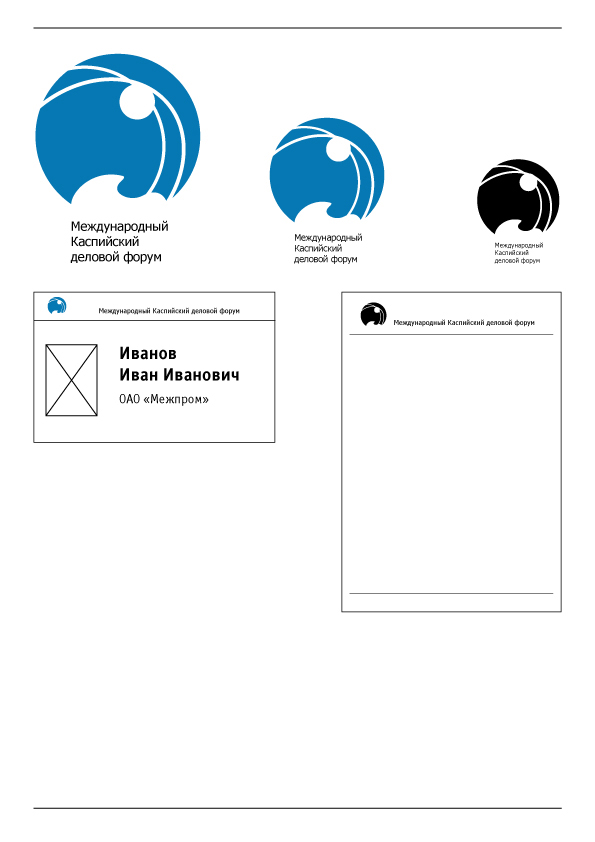 Международный
Каспийский
деловой форум

Международный
Каспийский
деловой форум

Международный
Каспийский
деловой форум

Международный Каспийский деловой форум

Иванов
Иван Иванович

ОАО «Межпром»

Международный Каспийский деловой форум